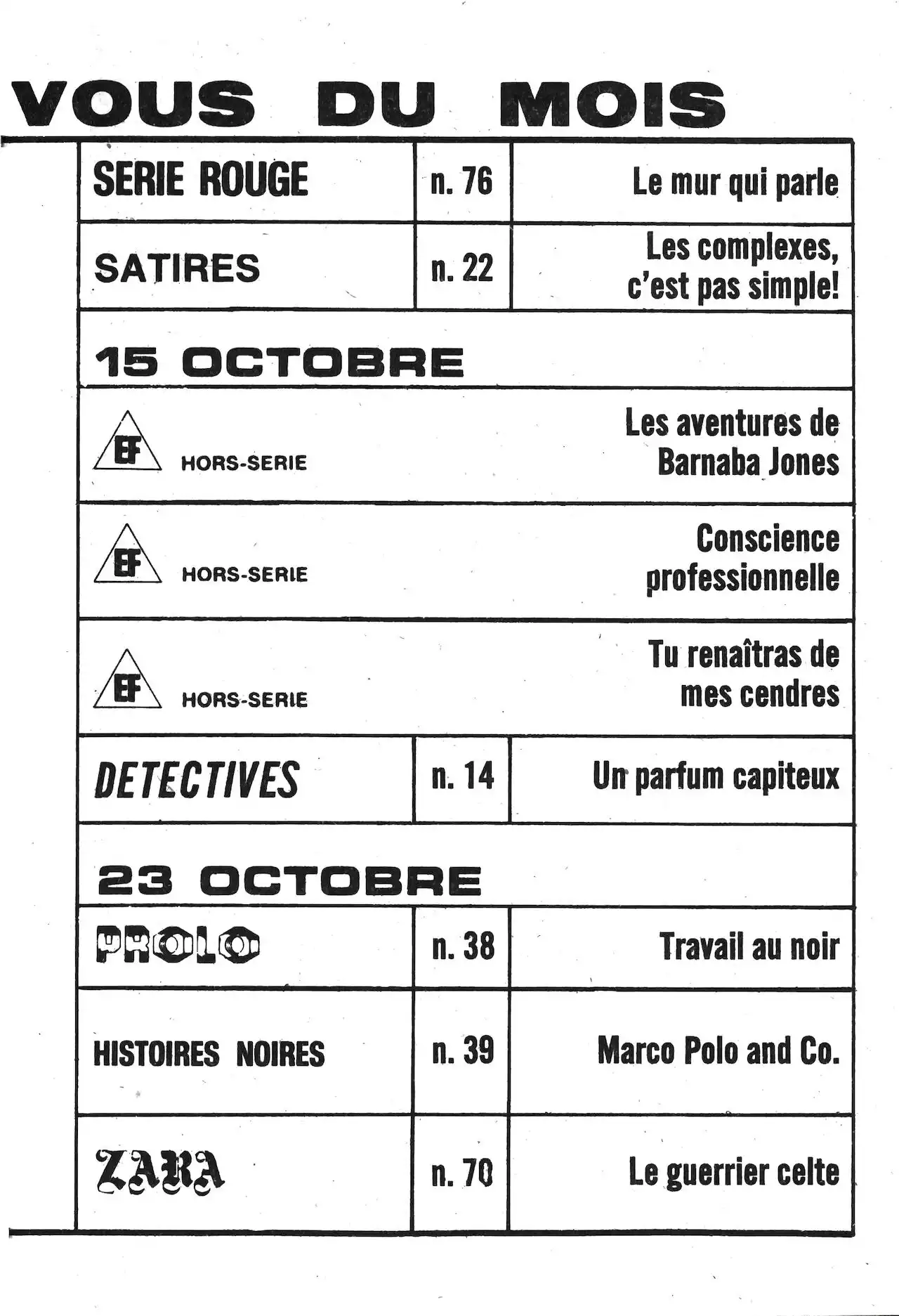 VOUS DU MOIS

| | | |
|---|---|---|
| SERIE ROUGE | n. 76 | Le mur qui parle |
| SATIRES | n. 22 | Les complexes, c'est pas simple! |
| 15 OCTOBRE | | |
| EF HORS-SERIE | | Les aventures de Barnaba Jones |
| EF HORS-SERIE | | Conscience professionnelle |
| EF HORS-SERIE | | Tu renaîtras de mes cendres |
| DETECTIVES | n. 14 | Un parfum capiteux |
| 23 OCTOBRE | | |
| PROLO | n. 38 | Travail au noir |
| HISTOIRES NOIRES | n. 39 | Marco Polo and Co. |
| ZARA | n. 70 | Le guerrier celte |